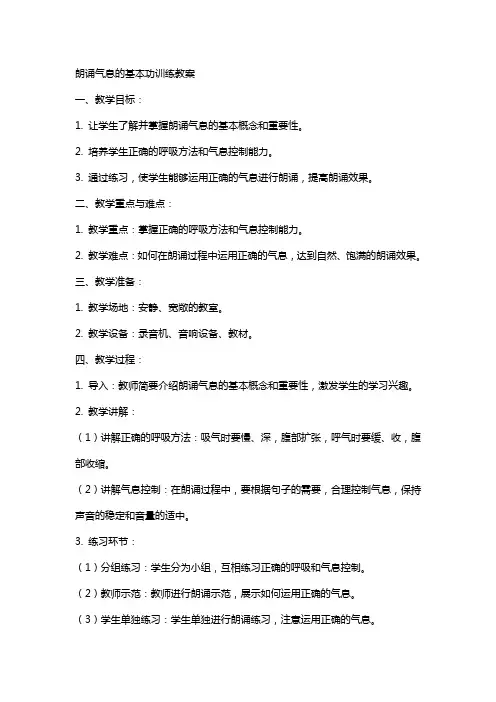 朗诵气息的基本功训练教案

一、教学目标：

1. 让学生了解并掌握朗诵气息的基本概念和重要性。

2. 培养学生正确的呼吸方法和气息控制能力。

3. 通过练习，使学生能够运用正确的气息进行朗诵，提高朗诵效果。

二、教学重点与难点：

1. 教学重点：掌握正确的呼吸方法和气息控制能力。

2. 教学难点：如何在朗诵过程中运用正确的气息，达到自然、饱满的朗诵效果。

三、教学准备：

1. 教学场地：安静、宽敞的教室。

2. 教学设备：录音机、音响设备、教材。

四、教学过程：

1. 导入：教师简要介绍朗诵气息的基本概念和重要性，激发学生的学习兴趣。

2. 教学讲解：

（1）讲解正确的呼吸方法：吸气时要慢、深，腹部扩张，呼气时要缓、收，腹部收缩。

（2）讲解气息控制：在朗诵过程中，要根据句子的需要，合理控制气息，保持声音的稳定和音量的适中。

3. 练习环节：

（1）分组练习：学生分为小组，互相练习正确的呼吸和气息控制。

（2）教师示范：教师进行朗诵示范，展示如何运用正确的气息。

（3）学生单独练习：学生单独进行朗诵练习，注意运用正确的气息。